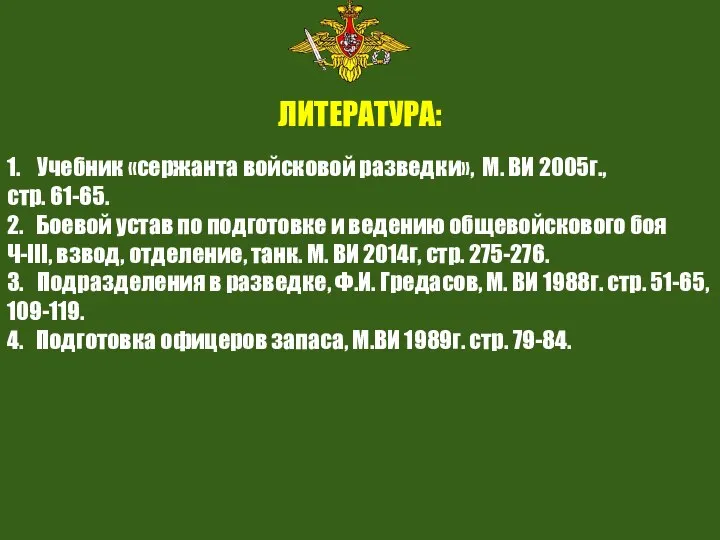 ЛИТЕРАТУРА:

1. Учебник «сержанта войсковой разведки», М. ВИ 2005г., стр. 61-65.
2. Боевой устав по подготовке и ведению общевойскового боя Ч-III, взвод, отделение, танк. М. ВИ 2014г, стр. 275-276.
3. Подразделения в разведке, Ф.И. Гредасов, М. ВИ 1988г. стр. 51-65, 109-119.
4. Подготовка офицеров запаса, М.ВИ 1989г. стр. 79-84.